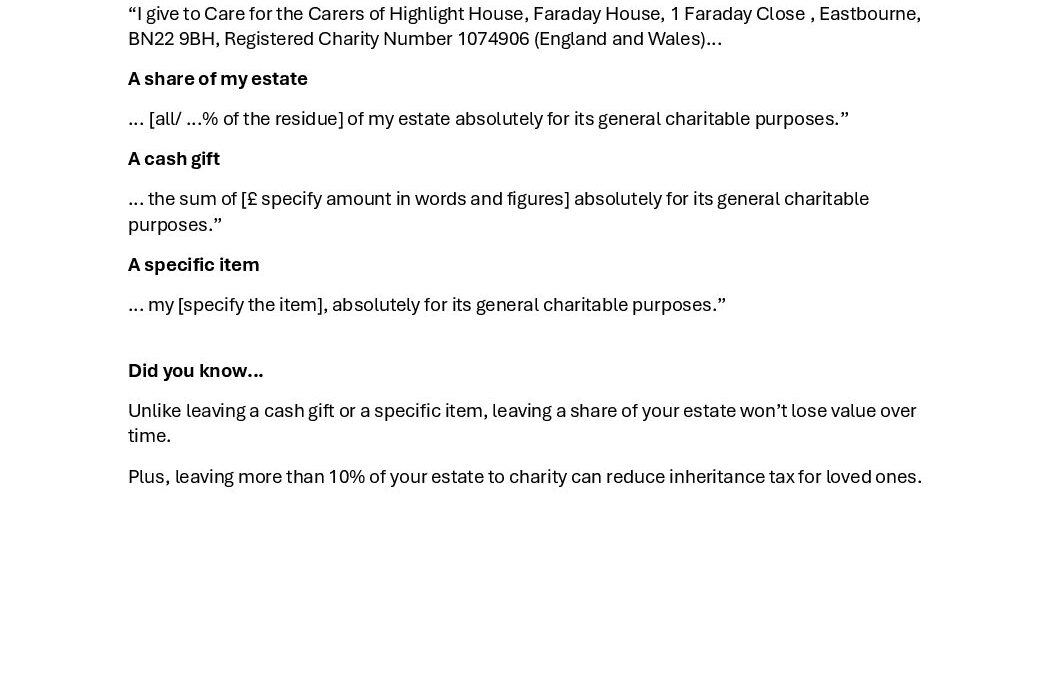 “I give to Care for the Carers of Highlight House, Faraday House, 1 Faraday Close , Eastbourne, BN22 9BH, Registered Charity Number 1074906 (England and Wales)…

A share of my estate

… [all/ …% of the residue] of my estate absolutely for its general charitable purposes.”

A cash gift

… the sum of [£ specify amount in words and figures] absolutely for its general charitable purposes.”

A specific item

… my [specify the item], absolutely for its general charitable purposes.”

Did you know…

Unlike leaving a cash gift or a specific item, leaving a share of your estate won’t lose value over time.

Plus, leaving more than 10% of your estate to charity can reduce inheritance tax for loved ones.